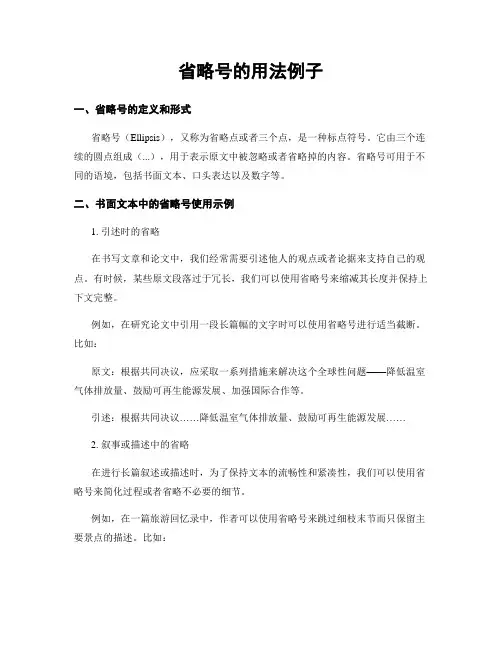 省略号的用法例子

一、省略号的定义和形式

省略号（Ellipsis），又称为省略点或者三个点，是一种标点符号。它由三个连续的圆点组成（...），用于表示原文中被忽略或者省略掉的内容。省略号可用于不同的语境，包括书面文本、口头表达以及数字等。

二、书面文本中的省略号使用示例

1. 引述时的省略

在书写文章和论文中，我们经常需要引述他人的观点或者论据来支持自己的观点。有时候，某些原文段落过于冗长，我们可以使用省略号来缩减其长度并保持上下文完整。

例如，在研究论文中引用一段长篇幅的文字时可以使用省略号进行适当截断。比如：

原文：根据共同决议，应采取一系列措施来解决这个全球性问题——降低温室气体排放量、鼓励可再生能源发展、加强国际合作等。

引述：根据共同决议……降低温室气体排放量、鼓励可再生能源发展……

2. 叙事或描述中的省略

在进行长篇叙述或描述时，为了保持文本的流畅性和紧凑性，我们可以使用省略号来简化过程或者省略不必要的细节。

例如，在一篇旅游回忆录中，作者可以使用省略号来跳过细枝末节而只保留主要景点的描述。比如：